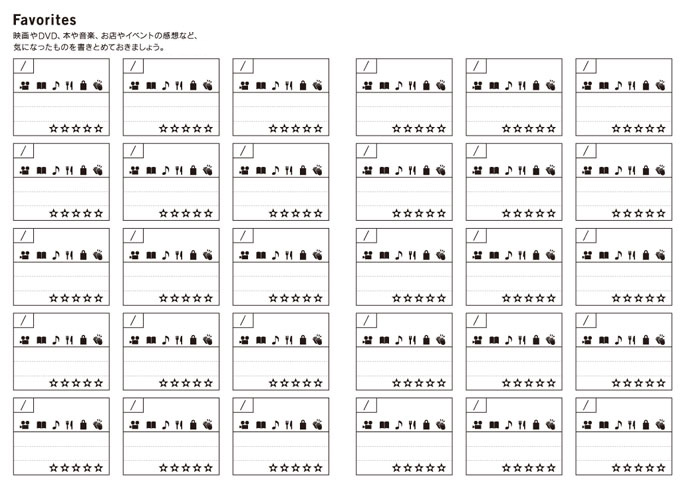 Favorites
映画やDVD、本や音楽、お店やイベントの感想など、気になったものを書きとめておきましょう。

/
☆☆☆☆☆

/
☆☆☆☆☆

/
☆☆☆☆☆

/
☆☆☆☆☆

/
☆☆☆☆☆

/
☆☆☆☆☆

/
☆☆☆☆☆

/
☆☆☆☆☆

/
☆☆☆☆☆

/
☆☆☆☆☆

/
☆☆☆☆☆

/
☆☆☆☆☆

/
☆☆☆☆☆

/
☆☆☆☆☆

/
☆☆☆☆☆

/
☆☆☆☆☆

/
☆☆☆☆☆

/
☆☆☆☆☆

/
☆☆☆☆☆

/
☆☆☆☆☆

/
☆☆☆☆☆

/
☆☆☆☆☆

/
☆☆☆☆☆

/
☆☆☆☆☆

/
☆☆☆☆☆

/
☆☆☆☆☆

/
☆☆☆☆☆

/
☆☆☆☆☆

/
☆☆☆☆☆

/
☆☆☆☆☆